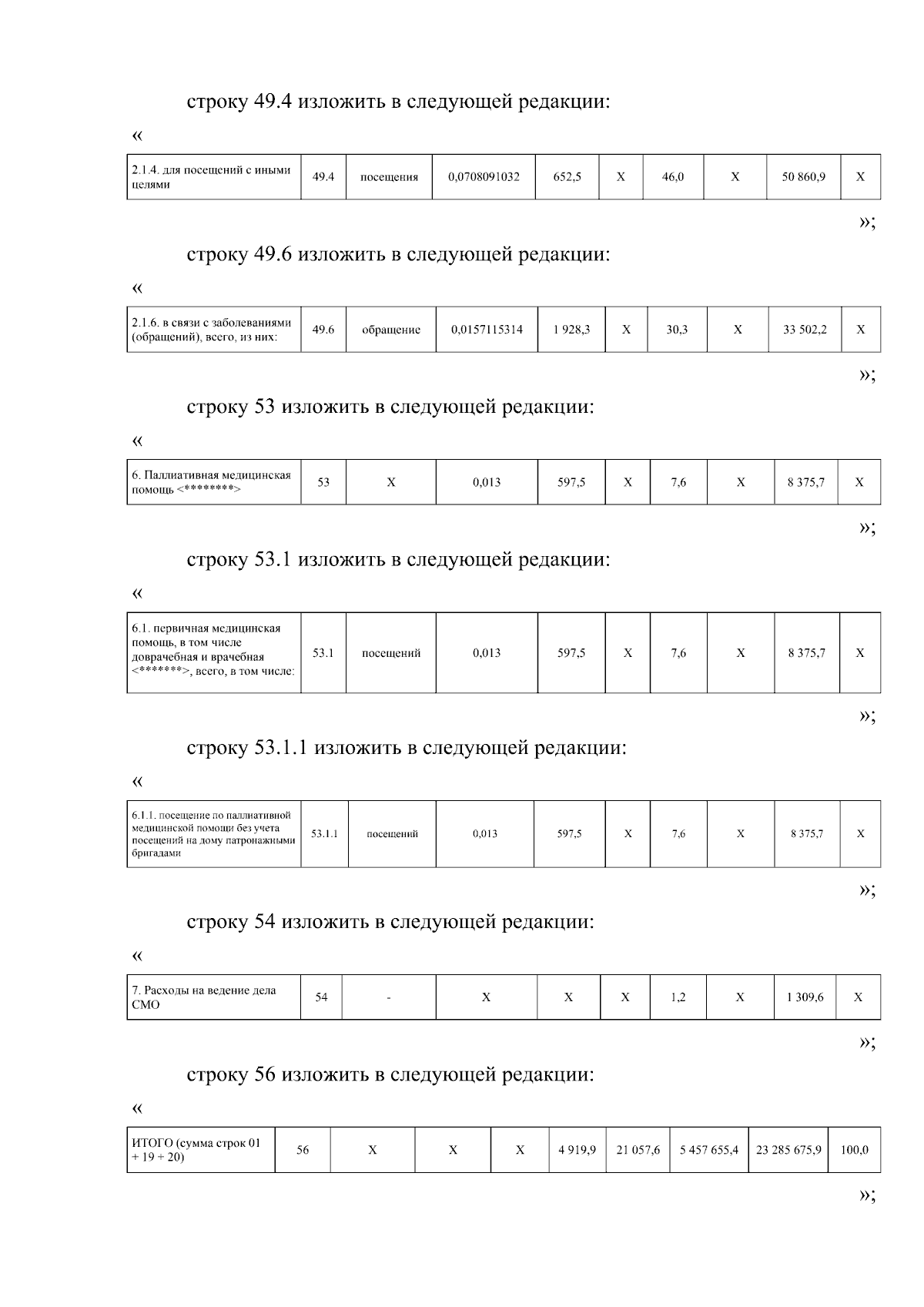 строку 49.4 изложить в следующей редакции:

«

| 2.1.4. для посещений с иными целями | 49.4 | посещения | 0,0708091032 | 652,5 | X | 46,0 | X | 50 860,9 | X |
|---|---|---|---|---|---|---|---|---|---|

»;

строку 49.6 изложить в следующей редакции:

«

| 2.1.6. в связи с заболеваниями (обращений), всего, из них: | 49.6 | обращение | 0,0157115314 | 1 928,3 | X | 30,3 | X | 33 502,2 | X |
|---|---|---|---|---|---|---|---|---|---|

»;

строку 53 изложить в следующей редакции:

«

| 6. Паллиативная медицинская помощь <********> | 53 | X | 0,013 | 597,5 | X | 7,6 | X | 8 375,7 | X |
|---|---|---|---|---|---|---|---|---|---|

»;

строку 53.1 изложить в следующей редакции:

«

| 6.1. первичная медицинская помощь, в том числе доврачебная и врачебная <*******>, всего, в том числе: | 53.1 | посещений | 0,013 | 597,5 | X | 7,6 | X | 8 375,7 | X |
|---|---|---|---|---|---|---|---|---|---|

»;

строку 53.1.1 изложить в следующей редакции:

«

| 6.1.1. посещение по паллиативной медицинской помощи без учета посещений на дому патронажными бригадами | 53.1.1 | посещений | 0,013 | 597,5 | X | 7,6 | X | 8 375,7 | X |
|---|---|---|---|---|---|---|---|---|---|

»;

строку 54 изложить в следующей редакции:

«

| 7. Расходы на ведение дела СМО | 54 | - | X | X | X | 1,2 | X | 1 309,6 | X |
|---|---|---|---|---|---|---|---|---|---|

»;

строку 56 изложить в следующей редакции:

«

| ИТОГО (сумма строк 01 + 19 + 20) | 56 | X | X | X | 4 919,9 | 21 057,6 | 5 457 655,4 | 23 285 675,9 | 100,0 |
|---|---|---|---|---|---|---|---|---|---|

»;